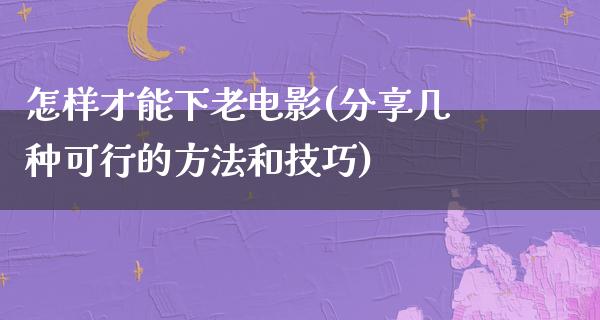 怎样才能下老电影(分享几种可行的方法和技巧)